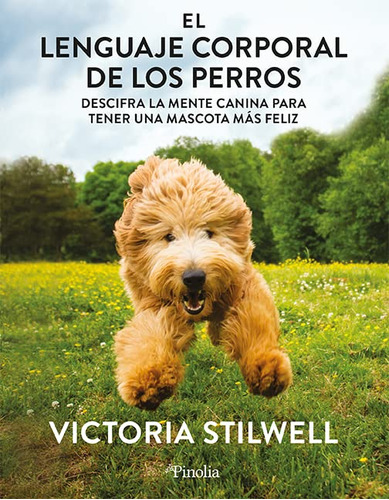 EL
LENGUAJE CORPORAL
DE LOS PERROS

DESCIFRA LA MENTE CANINA PARA TENER UNA MASCOTA MÁS FELIZ

VICTORIA STILWELL

Pinolia